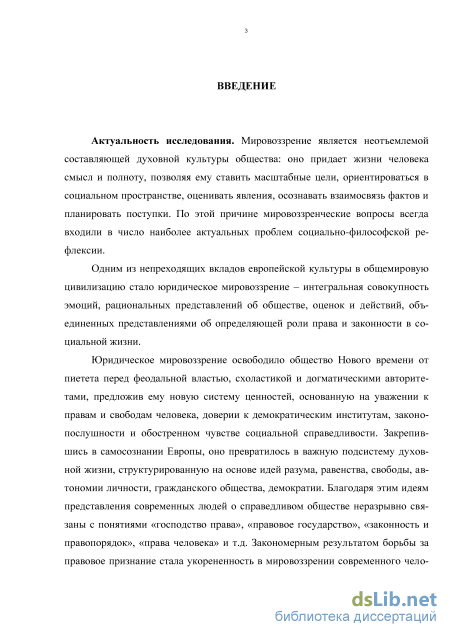 3

ВВЕДЕНИЕ

Актуальность исследования. Мировоззрение является неотъемлемой составляющей духовной культуры общества: оно придает жизни человека смысл и полноту, позволяя ему ставить масштабные цели, ориентироваться в социальном пространстве, оценивать явления, осознавать взаимосвязь фактов и планировать поступки. По этой причине мировоззренческие вопросы всегда входили в число наиболее актуальных проблем социально-философской рефлексии.

Одним из непреходящих вкладов европейской культуры в общемировую цивилизацию стало юридическое мировоззрение – интегральная совокупность эмоций, рациональных представлений об обществе, оценок и действий, объединенных представлениями об определяющей роли права и законности в социальной жизни.

Юридическое мировоззрение освободило общество Нового времени от пиетета перед феодальной властью, схоластикой и догматическими авторитетами, предложив ему новую систему ценностей, основанную на уважении к правам и свободам человека, доверии к демократическим институтам, законопослушности и обостренном чувстве социальной справедливости. Закрепившись в самосознании Европы, оно превратилось в важную подсистему духовной жизни, структурированную на основе идей разума, равенства, свободы, автономии личности, гражданского общества, демократии. Благодаря этим идеям представления современных людей о справедливом обществе неразрывно связаны с понятиями «господство права», «правовое государство», «законность и правопорядок», «права человека» и т.д. Закономерным результатом борьбы за правовое признание стала укорененность в мировоззрении современного чело-

dsLib.net
библиотека диссертаций